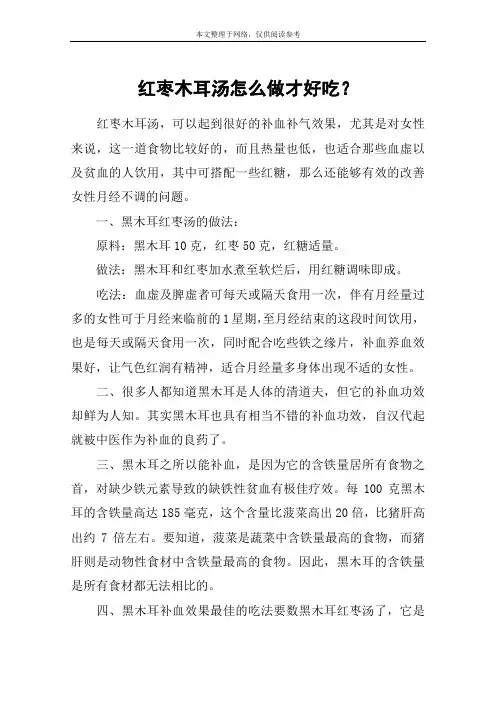 本文整理于网络，仅供阅读参考

红枣木耳汤怎么做才好吃？

红枣木耳汤，可以起到很好的补血补气效果，尤其是对女性来说，这一道食物比较好的，而且热量也低，也适合那些血虚以及贫血的人饮用，其中可搭配一些红糖，那么还能够有效的改善女性月经不调的问题。

一、黑木耳红枣汤的做法：

原料：黑木耳 10 克，红枣 50 克，红糖适量。

做法：黑木耳和红枣加水煮至软烂后，用红糖调味即成。

吃法：血虚及脾虚者可每天或隔天食用一次，伴有月经量过多的女性可于月经来临前的 1 星期，至月经结束的这段时间饮用，也是每天或隔天食用一次，同时配合吃些铁之缘片，补血养血效果好，让气色红润有精神，适合月经量多身体出现不适的女性。

二、很多人都知道黑木耳是人体的清道夫，但它的补血功效却鲜为人知。其实黑木耳也具有相当不错的补血功效，自汉代起就被中医作为补血的良药了。

三、黑木耳之所以能补血，是因为它的含铁量居所有食物之首，对缺少铁元素导致的缺铁性贫血有极佳疗效。每 100 克黑木耳的含铁量高达 185 毫克，这个含量比菠菜高出 20 倍，比猪肝高出约 7 倍左右。要知道，菠菜是蔬菜中含铁量最高的食物，而猪肝则是动物性食材中含铁量最高的食物。因此，黑木耳的含铁量是所有食材都无法相比的。

四、黑木耳补血效果最佳的吃法要数黑木耳红枣汤了，它是